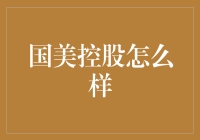 国美控股怎么样